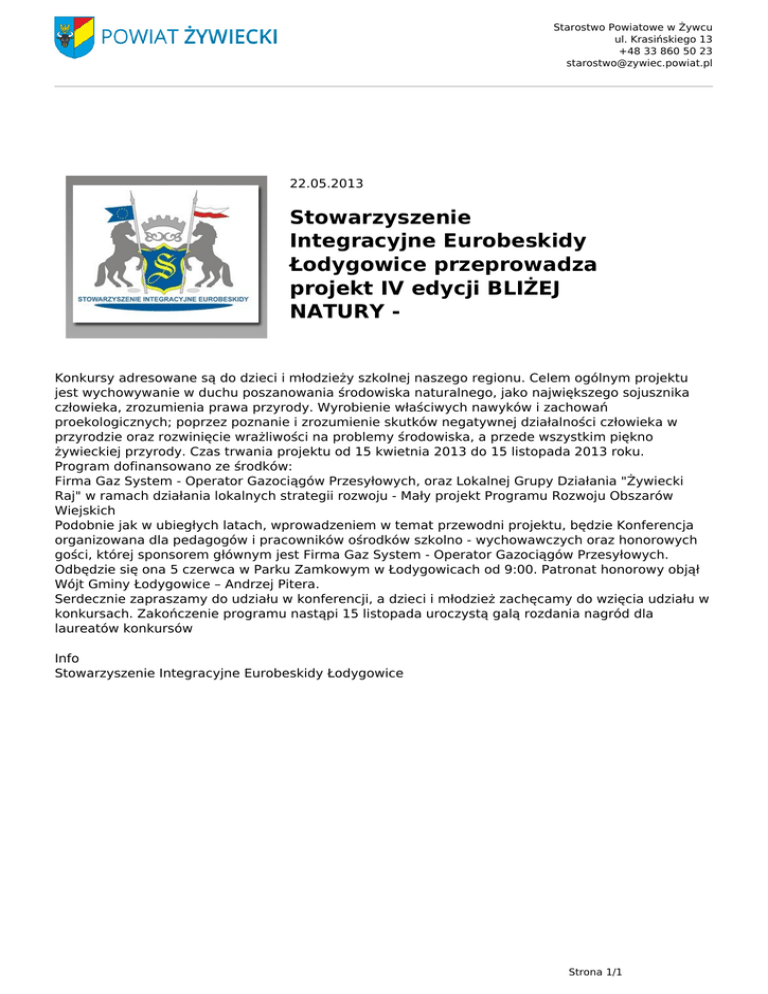 POWIAT ŻYWIECKI

Starostwo Powiatowe w Żywcu
ul. Krasińskiego 13
+48 33 860 50 23
starostwo@zywiec.powiat.pl

STOWARZYSZENIE INTEGRACYJNE EUROBESKIDY

22.05.2013

Stowarzyszenie Integracyjne Eurobeskidy Łodygowice przeprowadza projekt IV edycji BLIŻEJ NATURY -

Konkursy adresowane są do dzieci i młodzieży szkolnej naszego regionu. Celem ogólnym projektu jest wychowywanie w duchu poszanowania środowiska naturalnego, jako największego sojusznika człowieka, zrozumienia prawa przyrody. Wyrobienie właściwych nawyków i zachowań proekologicznych; poprzez poznanie i zrozumienie skutków negatywnej działalności człowieka w przyrodzie oraz rozwinięcie wrażliwości na problemy środowiska, a przede wszystkim piękno żywieckiej przyrody. Czas trwania projektu od 15 kwietnia 2013 do 15 listopada 2013 roku.
Program dofinansowano ze środków:
Firma Gaz System - Operator Gazociągów Przesyłowych, oraz Lokalnej Grupy Działania "Żywiecki Raj" w ramach działania lokalnych strategii rozwoju - Mały projekt Programu Rozwoju Obszarów Wiejskich
Podobnie jak w ubiegłych latach, wprowadzeniem w temat przewodni projektu, będzie Konferencja organizowana dla pedagogów i pracowników ośrodków szkolno - wychowawczych oraz honorowych gości, której sponsorem głównym jest Firma Gaz System - Operator Gazociągów Przesyłowych. Odbędzie się ona 5 czerwca w Parku Zamkowym w Łodygowicach od 9:00. Patronat honorowy objął Wójt Gminy Łodygowice – Andrzej Pitera.
Serdecznie zapraszamy do udziału w konferencji, a dzieci i młodzież zachęcamy do wzięcia udziału w konkursach. Zakończenie programu nastąpi 15 listopada uroczystą galą rozdania nagród dla laureatów konkursów

Info
Stowarzyszenie Integracyjne Eurobeskidy Łodygowice

Strona 1/1